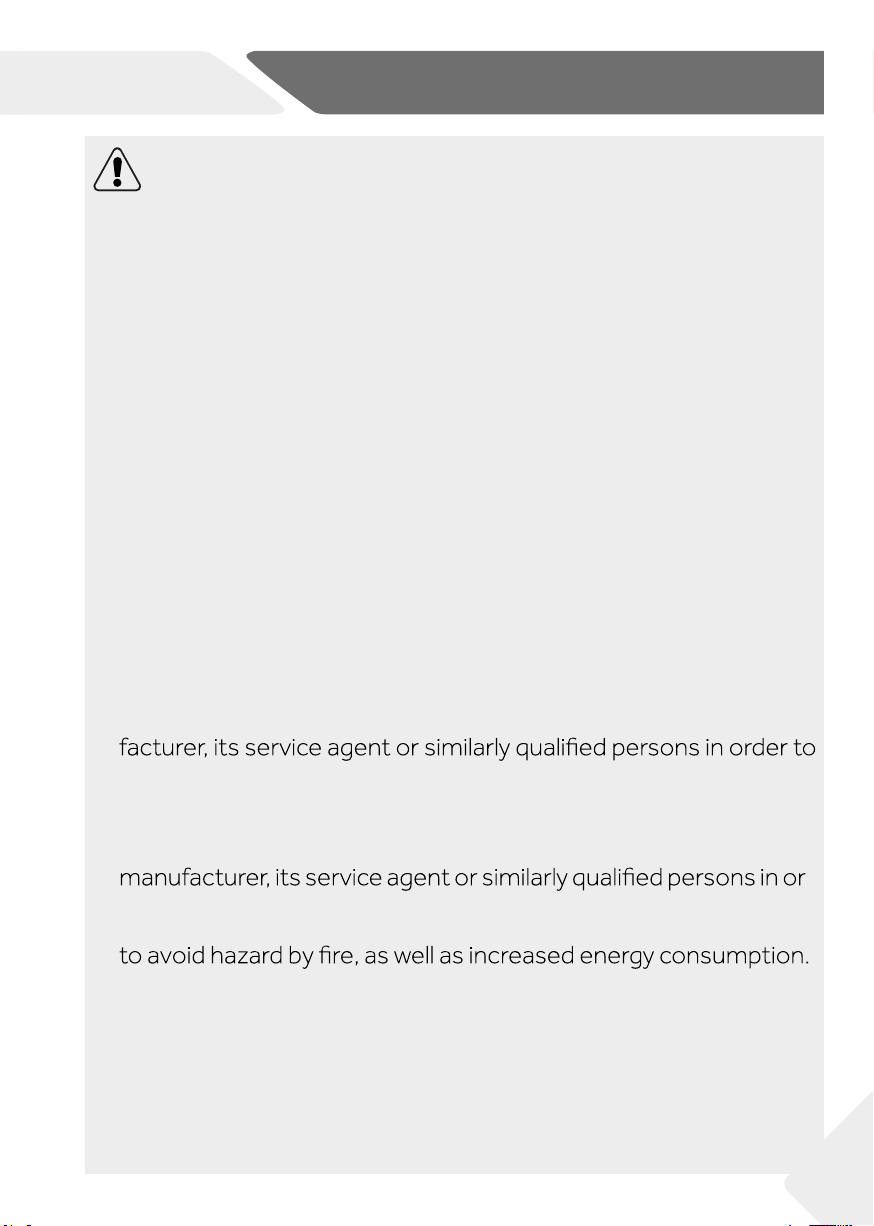 facturer, its service agent or similarly qualified persons in order to

manufacturer, its service agent or similarly qualified persons in or

to avoid hazard by fire, as well as increased energy consumption.